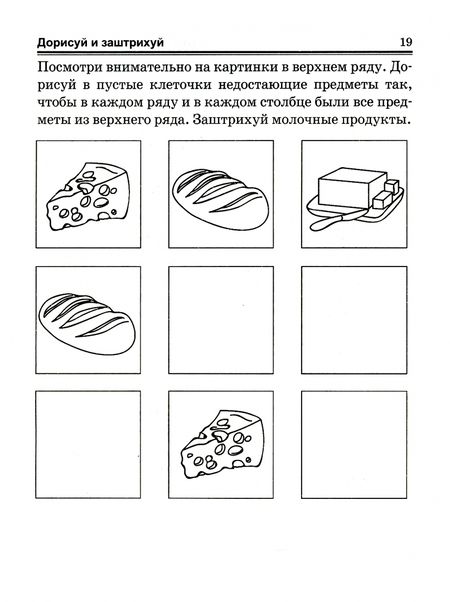 Дорисуй и заштрихуй 19

Посмотри внимательно на картинки в верхнем ряду. Дорисуй в пустые клеточки недостающие предметы так, чтобы в каждом ряду и в каждом столбце были все предметы из верхнего ряда. Заштрихуй молочные продукты.